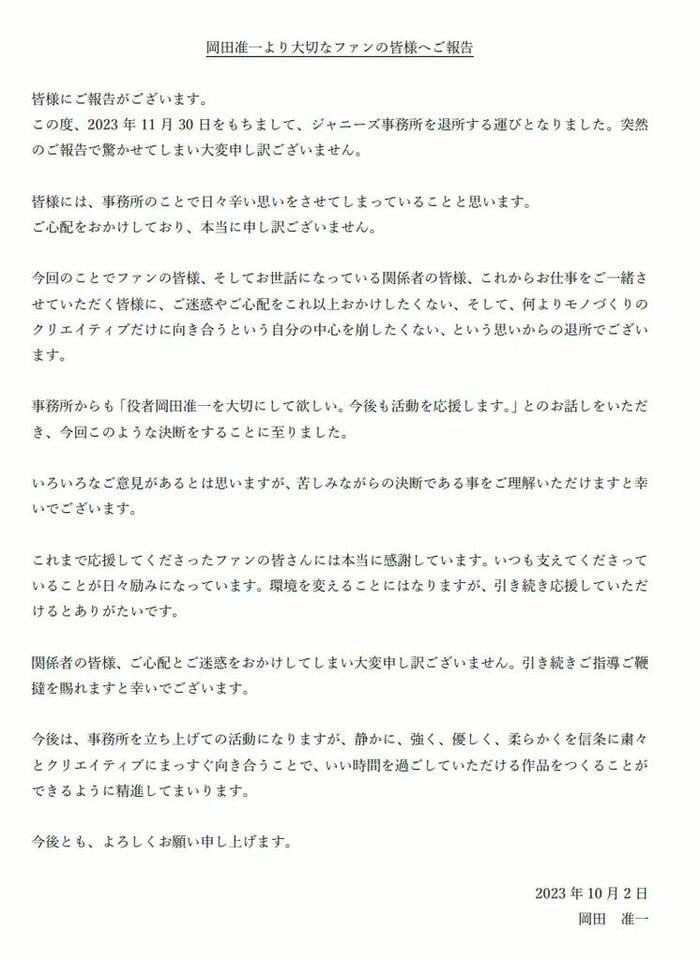 岡田准一より大切なファンの皆様へご報告

皆様にご報告がございます。
この度、2023年11月30日をもちまして、ジャニーズ事務所を退所する運びとなりました。突然のご報告で驚かせてしまい大変申し訳ございません。

皆様には、事務所のことで日々辛い思いをさせてしまっていることと思います。
ご心配をおかけしており、本当に申し訳ございません。

今回のことでファンの皆様、そしてお世話になっている関係者の皆様、これからお仕事をご一緒させていただく皆様に、ご迷惑やご心配をこれ以上おかけしたくない、そして、何よりモノづくりのクリエイティブだけに向き合うという自分の中心を崩したくない、という思いからの退所でございます。

事務所からも「役者岡田准一を大切にして欲しい。今後も活動を応援します。」とのお話しをいただき、今回このような決断をすることに至りました。

いろいろなご意見があるとは思いますが、苦しみながらの決断である事をご理解いただけますと幸いでございます。

これまで応援してくださったファンの皆さんには本当に感謝しています。いつも支えてくださっていることが日々励みになっています。環境を変えることにはなりますが、引き続き応援していただけるとありがたいです。

関係者の皆様、ご心配とご迷惑をおかけしてしまい大変申し訳ございません。引き続きご指導ご鞭撻を賜れますと幸いでございます。

今後は、事務所を立ち上げての活動になりますが、静かに、強く、優しく、柔らかくを信条に粛々とクリエイティブにまっすぐ向き合うことで、いい時間を過ごしていただける作品をつくることができるように精進してまいります。

今後とも、よろしくお願い申し上げます。

2023年10月2日
岡田　准一